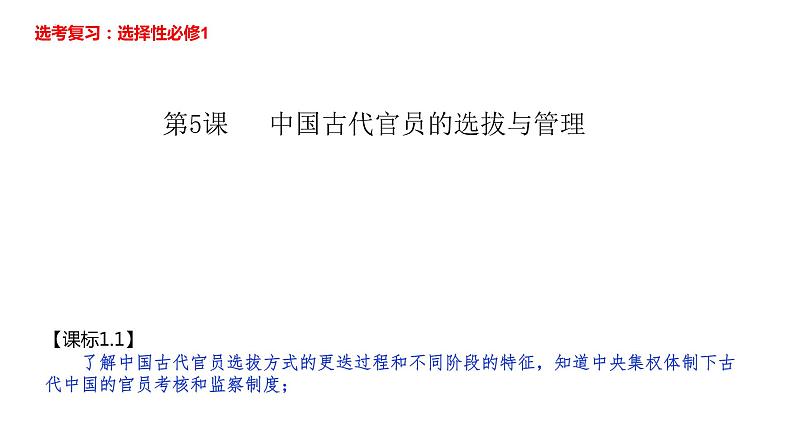 选考复习：选择性必修1

第5课 中国古代官员的选拔与管理

【课标1.1】

了解中国古代官员选拔方式的更迭过程和不同阶段的特征，知道中央集权体制下古代中国的官员考核和监察制度；